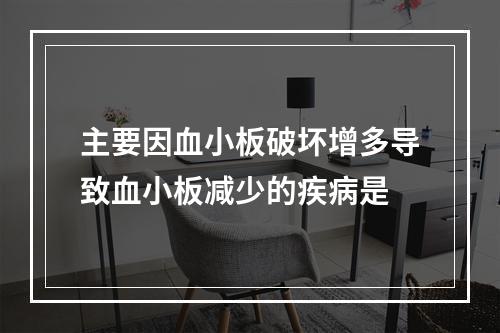 主要因血小板破坏增多导致血小板减少的疾病是